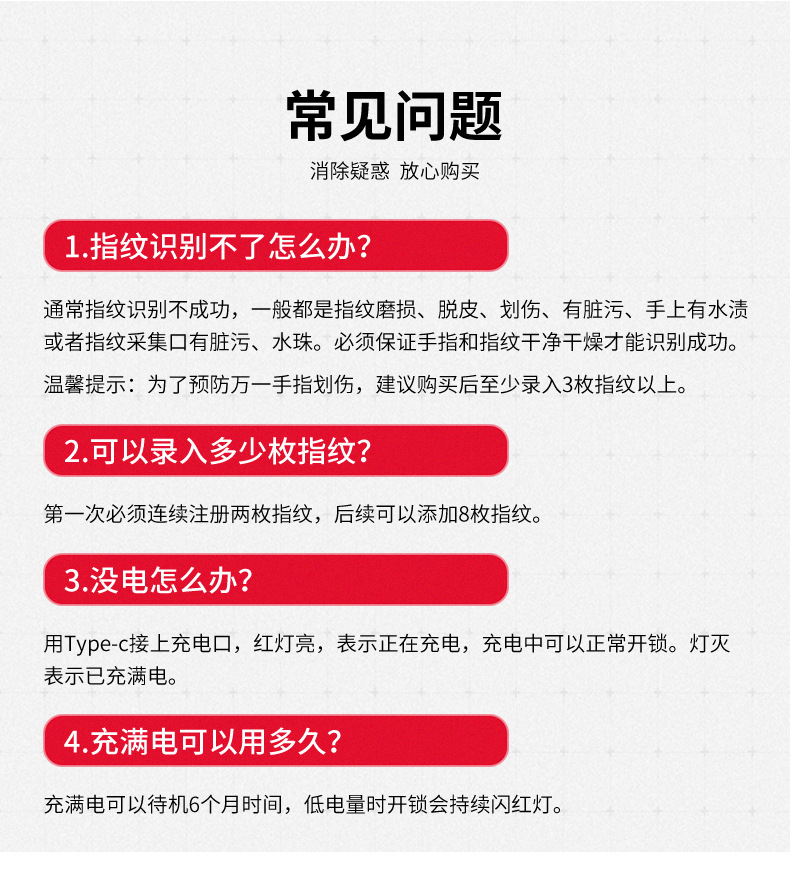 常见问题

消除疑惑 放心购买

1.指纹识别不了怎么办?

通常指纹识别不成功，一般都是指纹磨损、脱皮、划伤、有脏污、手上有水渍或者指纹采集口有脏污、水珠。必须保证手指和指纹干净干燥才能识别成功。

温馨提示：为了预防万一手指划伤，建议购买后至少录入3枚指纹以上。

2.可以录入多少枚指纹?

第一次必须连续注册两枚指纹，后续可以添加8枚指纹。

3.没电怎么办?

用Type-c接上充电口，红灯亮，表示正在充电，充电中可以正常开锁。灯灭表示已充满电。

4.充满电可以用多久?

充满电可以待机6个月时间，低电量时开锁会持续闪红灯。